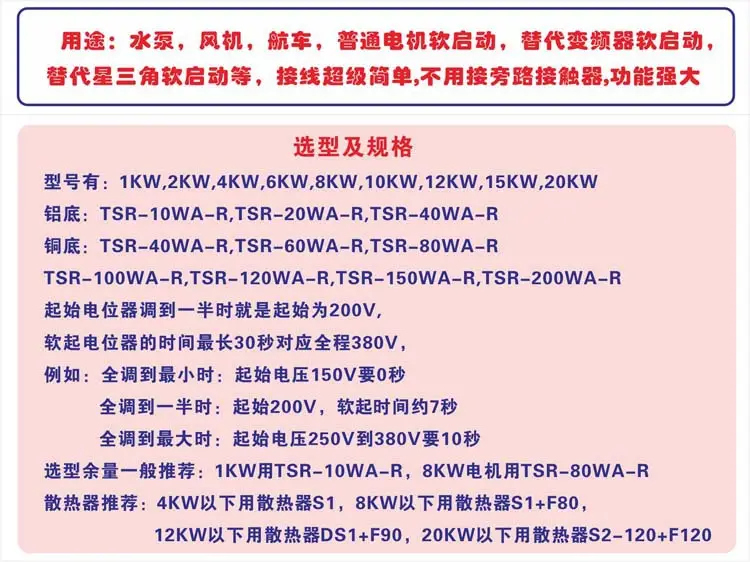 用途：水泵，风机，航车，普通电机软启动，替代变频器软启动，替代星三角软启动等，接线超级简单,不用接旁路接触器,功能强大

选型及规格

型号有：1KW,2KW,4KW,6KW,8KW,10KW,12KW,15KW,20KW

铝底：TSR-10WA-R,TSR-20WA-R,TSR-40WA-R

铜底：TSR-40WA-R,TSR-60WA-R,TSR-80WA-R

TSR-100WA-R,TSR-120WA-R,TSR-150WA-R,TSR-200WA-R

起始电位器调到一半时就是起始为200V,

软起电位器的时间最长30秒对应全程380V,

例如：全调到最小时：起始电压150V要0秒

全调到一半时：起始200V，软起时间约7秒

全调到最大时：起始电压250V到380V要10秒

选型余量一般推荐：1KW用TSR-10WA-R，8KW电机用TSR-80WA-R

散热器推荐：4KW以下用散热器S1，8KW以下用散热器S1+F80，

12KW以下用散热器DS1+F90，20KW以下用散热器S2-120+F120